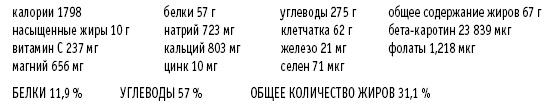 калории 1798
насыщенные жиры 10 г
витамин С 237 мг
магний 656 мг

белки 57 г
натрий 723 мг
кальций 803 мг
цинк 10 мг

углеводы 275 г
клетчатка 62 г
железо 21 мг
селен 71 мкг

общее содержание жиров 67 г
бета-каротин 23 839 мкг
фолаты 1,218 мкг

БЕЛКИ 11,9 %    УГЛЕВОДЫ 57 %    ОБЩЕЕ КОЛИЧЕСТВО ЖИРОВ 31,1 %